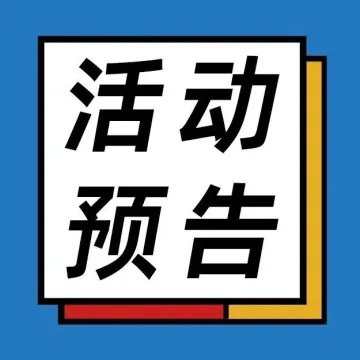 活动
预告